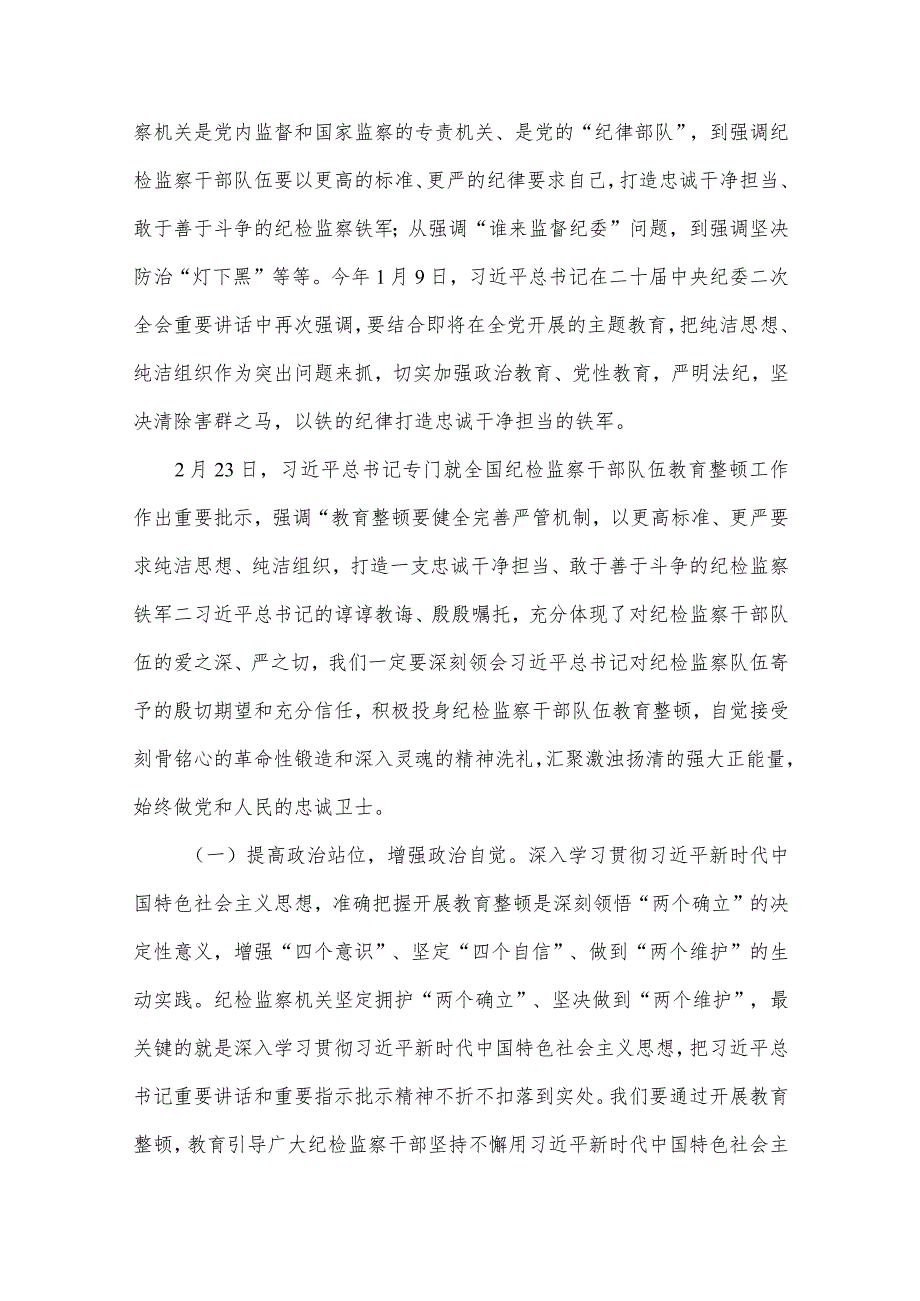 察机关是党内监督和国家监察的专责机关、是党的“纪律部队”，到强调纪检监察干部队伍要以更高的标准、更严的纪律要求自己，打造忠诚干净担当、敢于善于斗争的纪检监察铁军；从强调“谁来监督纪委”问题，到强调坚决防治“灯下黑”等等。今年1月9日，习近平总书记在二十届中央纪委二次全会重要讲话中再次强调，要结合即将在全党开展的主题教育，把纯洁思想、纯洁组织作为突出问题来抓，切实加强政治教育、党性教育，严明法纪，坚决清除害群之马，以铁的纪律打造忠诚干净担当的铁军。

2月23日，习近平总书记专门就全国纪检监察干部队伍教育整顿工作作出重要批示，强调“教育整顿要健全完善严管机制，以更高标准、更严要求纯洁思想、纯洁组织，打造一支忠诚干净担当、敢于善于斗争的纪检监察铁军二习近平总书记的谆谆教诲、殷殷嘱托，充分体现了对纪检监察干部队伍的爱之深、严之切，我们一定要深刻领会习近平总书记对纪检监察队伍寄予的殷切期望和充分信任，积极投身纪检监察干部队伍教育整顿，自觉接受刻骨铭心的革命性锻造和深入灵魂的精神洗礼，汇聚激浊扬清的强大正能量，始终做党和人民的忠诚卫士。

（一）提高政治站位，增强政治自觉。深入学习贯彻习近平新时代中国特色社会主义思想，准确把握开展教育整顿是深刻领悟“两个确立”的决定性意义，增强“四个意识”、坚定“四个自信”、做到“两个维护”的生动实践。纪检监察机关坚定拥护“两个确立”、坚决做到“两个维护”，最关键的就是深入学习贯彻习近平新时代中国特色社会主义思想，把习近平总书记重要讲话和重要指示批示精神不折不扣落到实处。我们要通过开展教育整顿，教育引导广大纪检监察干部坚持不懈用习近平新时代中国特色社会主